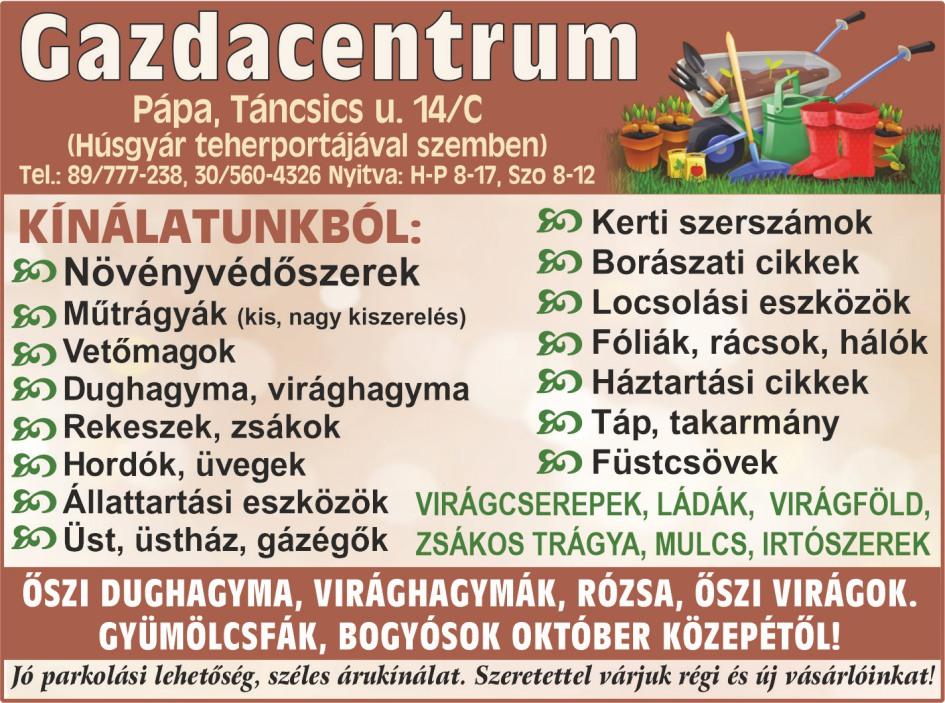 Gazdacentrum

Pápa, Táncsics u. 14/C
(Húsgyár teherportájával szemben)
Tel.: 89/777-238, 30/560-4326 Nyitva: H-P 8-17, Szo 8-12

KÍNÁLATUNKBÓL:
Növényvédőszerek
Műtrágyák (kis, nagy kiszerelés)
Vetőmagok
Dughagyma, virághagyma
Rekeszek, zsákok
Hordók, üvegek
Állattartási eszközök
Üst, üstház, gázégők

Kerti szerszámok
Borászati cikkek
Locsolási eszközök
Fóliák, rácsok, hálók
Háztartási cikkek
Táp, takarmány
Füstcsövek

VIRÁGCSEREPEK, LÁDÁK, VIRÁGFÖLD, ZSÁKOS TRÁGYA, MULCS, IRTÓSZEREK

ŐSZI DUGHAGYMA, VIRÁGHAGYMÁK, RÓZSA, ŐSZI VIRÁGOK. GYÜMÖLCSFÁK, BOGYÓSOK OKTÓBER KÖZEPÉTŐL!

Jó parkolási lehetőség, széles árukínálat. Szeretettel várjuk régi és új vásárlóinkat!